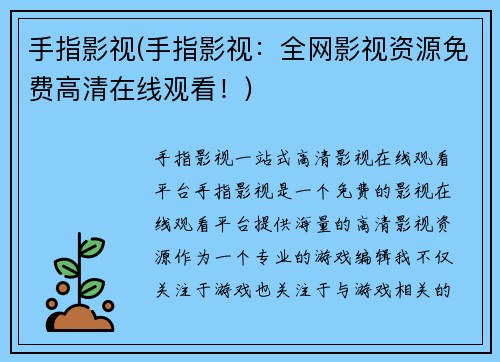 手指影视(手指影视：全网影视资源免费高清在线观看！)

手指影视一站式高清影视在线观看平台手指影视是一个免费的影视在线观看平台提供海量的高清影视资源作为一个专业的游戏编辑我不仅关注于游戏也关注于与游戏相关的